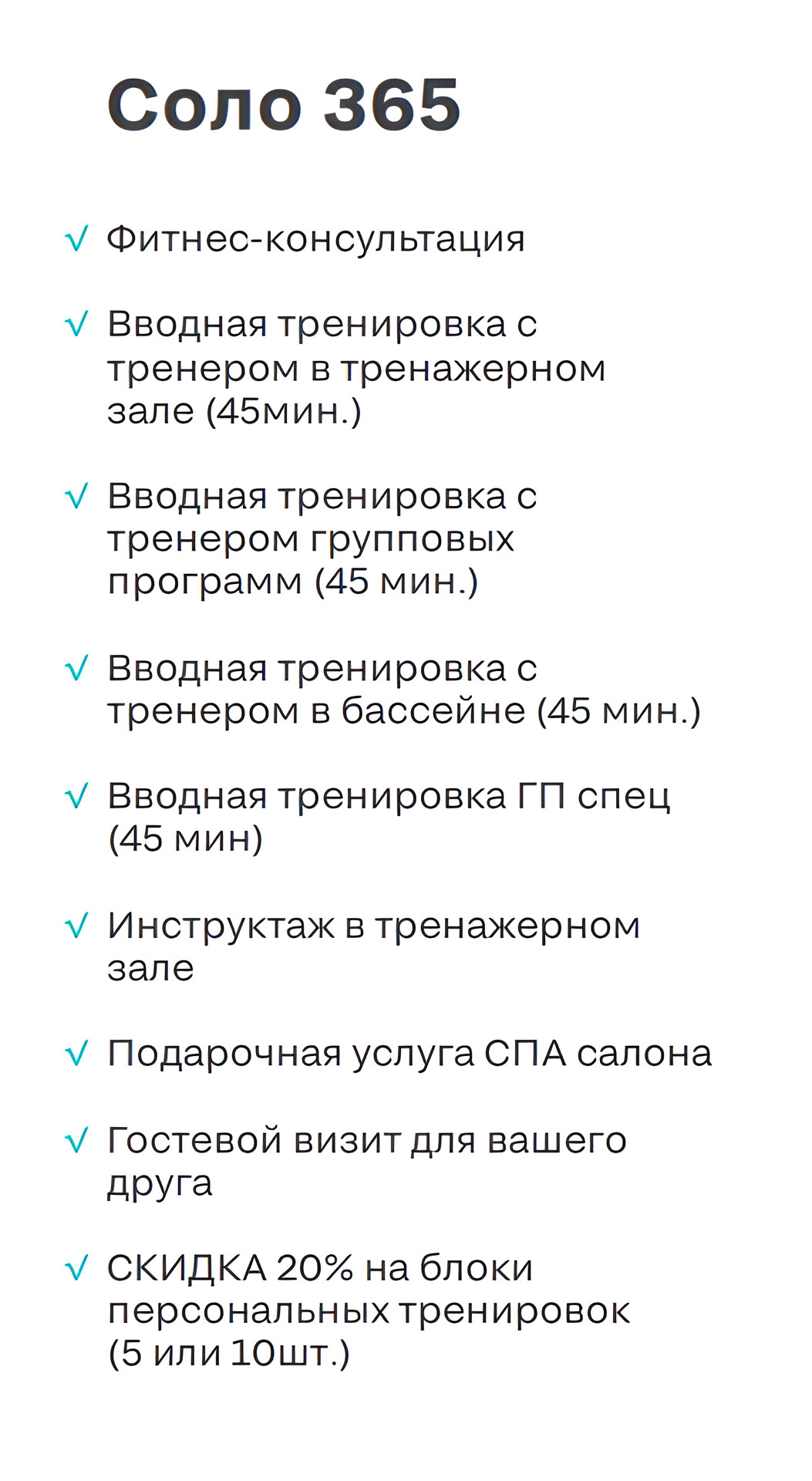 Соло 365

√ Фитнес-консультация

√ Вводная тренировка с тренером в тренажерном зале (45мин.)

√ Вводная тренировка с тренером групповых программ (45 мин.)

√ Вводная тренировка с тренером в бассейне (45 мин.)

√ Вводная тренировка ГП спец (45 мин)

√ Инструктаж в тренажерном зале

√ Подарочная услуга СПА салона

√ Гостевой визит для вашего друга

√ СКИДКА 20% на блоки персональных тренировок (5 или 10шт.)